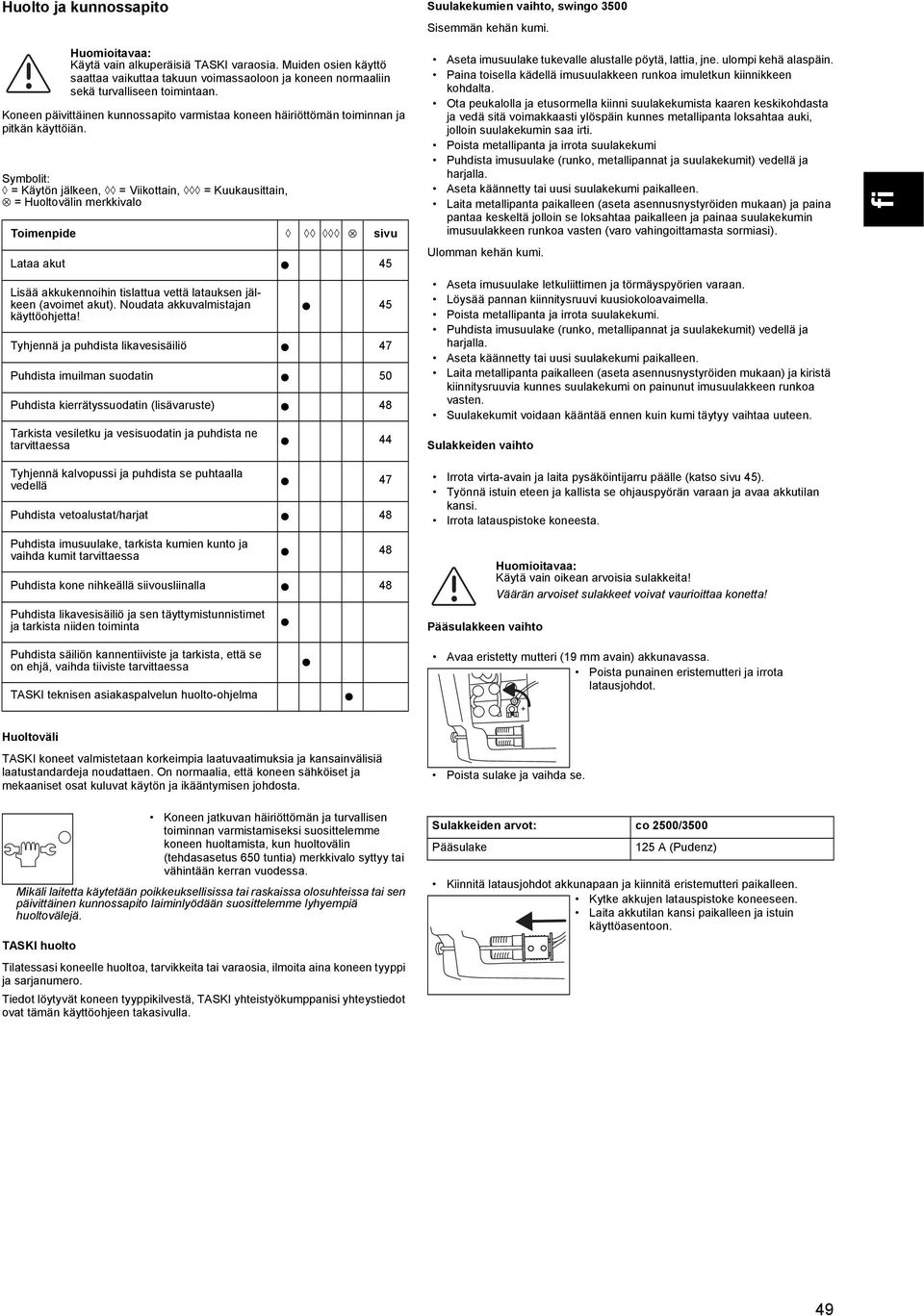 Huolto ja kunnossapito

Huomioitavaa:
Käytä vain alkuperäisiä TASKI varaosia. Muiden osien käyttö saattaa vaikuttaa takuun voimassaoloon ja koneen normaaliin sekä turvalliseen toimintaan.

Koneen päivittäinen kunnossapito varmistaa koneen häiriöttömän toiminnan ja pitkän käyttöiän.

Symbolit:
◊ = Käytön jälkeen, ◊◊ = Viikottain, ◊◊◊ = Kuukausittain, ⊗ = Huoltovälin merkkivalo

| Toimenpide | ◊ | ◊◊ | ◊◊◊ | ⊗ | sivu |
|---|---|---|---|---|---|
| Lataa akut | ● | | | | 45 |
| Lisää akkukennoihin tislattua vettä latauksen jälkeen (avoimet akut). Noudata akkuvalmistajan käyttöohjetta! | | ● | | | 45 |
| Tyhjennä ja puhdista likavesisäiliö | ● | | | | 47 |
| Puhdista imuilman suodatin | ● | | | | 50 |
| Puhdista kierrätyssuodatin (lisävaruste) | ● | | | | 48 |
| Tarkista vesiletku ja vesisuodatin ja puhdista ne tarvittaessa | ● | | | | 44 |
| Tyhjennä kalvopussi ja puhdista se puhtaalla vedellä | ● | | | | 47 |
| Puhdista vetoalustat/harjat | ● | | | | 48 |
| Puhdista imusuulake, tarkista kumien kunto ja vaihda kumit tarvittaessa | ● | | | | 48 |
| Puhdista kone nihkeällä siivousliinalla | ● | | | | 48 |
| Puhdista likavesisäiliö ja sen täyttymistunnistimet ja tarkista niiden toiminta | ● | | | | |
| Puhdista säiliön kannentiiviste ja tarkista, että se on ehjä, vaihda tiiviste tarvittaessa | | ● | | | |
| TASKI teknisen asiakaspalvelun huolto-ohjelma | | | | ● | |

Huoltoväli
TASKI koneet valmistetaan korkeimpia laatuvaatimuksia ja kansainvälisiä laatustandardeja noudattaen. On normaalia, että koneen sähköiset ja mekaaniset osat kuluvat käytön ja ikääntymisen johdosta.

• Koneen jatkuvan häiriöttömän ja turvallisen toiminnan varmistamiseksi suosittelemme koneen huoltamista, kun huoltovälin (tehdasasetus 650 tuntia) merkkivalo syttyy tai vähintään kerran vuodessa.

Mikäli laitetta käytetään poikkeuksellisissa tai raskaissa olosuhteissa tai sen päivittäinen kunnossapito laiminlyödään suosittelemme lyhyempiä huoltovälejä.

TASKI huolto
Tilatessasi koneelle huoltoa, tarvikkeita tai varaosia, ilmoita aina koneen tyyppi ja sarjanumero.
Tiedot löytyvät koneen tyyppikilvestä, TASKI yhteistyökumppanisi yhteystiedot ovat tämän käyttöohjeen takasivulla.

Suulakekumien vaihto, swingo 3500
Sisemmän kehän kumi.
• Aseta imusuulake tukevalle alustalle pöytä, lattia, jne. ulompi kehä alaspäin.
• Paina toisella kädellä imusuulakkeen runkoa imuletkun kiinnikkeen kohdalta.
• Ota peukalolla ja etusormella kiinni suulakekumista kaaren keskikohdasta ja vedä sitä voimakkaasti ylöspäin kunnes metallipanta loksahtaa auki, jolloin suulakekumin saa irti.
• Poista metallipanta ja irrota suulakekumi
• Puhdista imusuulake (runko, metallipannat ja suulakekumit) vedellä ja harjalla.
• Aseta käännetty tai uusi suulakekumi paikalleen.
• Laita metallipanta paikalleen (aseta asennusnystyröiden mukaan) ja paina pantaa keskeltä jolloin se loksahtaa paikalleen ja painaa suulakekumin imusuulakkeen runkoa vasten (varo vahingoittamasta sormiasi).
Ulomman kehän kumi.
• Aseta imusuulake letkuliittimen ja törmäyspyörien varaan.
• Löysää pannan kiinnitysruuvi kuusiokoloavaimella.
• Poista metallipanta ja irrota suulakekumi.
• Puhdista imusuulake (runko, metallipannat ja suulakekumit) vedellä ja harjalla.
• Aseta käännetty tai uusi suulakekumi paikalleen.
• Laita metallipanta paikalleen (aseta asennusnystyröiden mukaan) ja kiristä kiinnitysruuvia kunnes suulakekumi on painunut imusuulakkeen runkoa vasten.
• Suulakekumit voidaan kääntää ennen kuin kumi täytyy vaihtaa uuteen.

Sulakkeiden vaihto
• Irrota virta-avain ja laita pysäköintijarru päälle (katso sivu 45).
• Työnnä istuin eteen ja kallista se ohjauspyörän varaan ja avaa akkutilan kansi.
• Irrota latauspistoke koneesta.

Huomioitavaa:
Käytä vain oikean arvoisia sulakkeita!
Väärän arvoiset sulakkeet voivat vaurioittaa konetta!

Pääsulakkeen vaihto
• Avaa eristetty mutteri (19 mm avain) akkunavassa.
• Poista punainen eristemutteri ja irrota latausjohdot.
• Poista sulake ja vaihda se.

| Sulakkeiden arvot: | co 2500/3500 |
|---|---|
| Pääsulake | 125 A (Pudenz) |

• Kiinnitä latausjohdot akkunapaan ja kiinnitä eristemutteri paikalleen.
• Kytke akkujen latauspistoke koneeseen.
• Laita akkutilan kansi paikalleen ja istuin käyttöasentoon.

fi

49